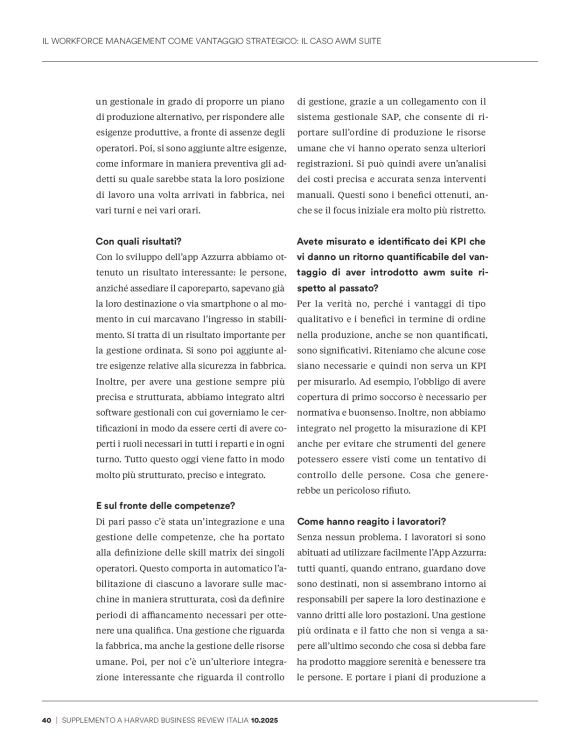 IL WORKFORCE MANAGEMENT COME VANTAGGIO STRATEGICO: IL CASO AWM SUITE

un gestionale in grado di proporre un piano di produzione alternativo, per rispondere alle esigenze produttive, a fronte di assenze degli operatori. Poi, si sono aggiunte altre esigenze, come informare in maniera preventiva gli addetti su quale sarebbe stata la loro posizione di lavoro una volta arrivati in fabbrica, nei vari turni e nei vari orari.

Con quali risultati?
Con lo sviluppo dell'app Azzurra abbiamo ottenuto un risultato interessante: le persone, anziché assediare il caporeparto, sapevano già la loro destinazione o via smartphone o al momento in cui marcavano l'ingresso in stabilimento. Si tratta di un risultato importante per la gestione ordinata. Si sono poi aggiunte altre esigenze relative alla sicurezza in fabbrica. Inoltre, per avere una gestione sempre più precisa e strutturata, abbiamo integrato altri software gestionali con cui governiamo le certificazioni in modo da essere certi di avere coperti i ruoli necessari in tutti i reparti e in ogni turno. Tutto questo oggi viene fatto in modo molto più strutturato, preciso e integrato.

E sul fronte delle competenze?
Di pari passo c'è stata un'integrazione e una gestione delle competenze, che ha portato alla definizione delle skill matrix dei singoli operatori. Questo comporta in automatico l'abilitazione di ciascuno a lavorare sulle macchine in maniera strutturata, così da definire periodi di affiancamento necessari per ottenere una qualifica. Una gestione che riguarda la fabbrica, ma anche la gestione delle risorse umane. Poi, per noi c'è un'ulteriore integrazione interessante che riguarda il controllo di gestione, grazie a un collegamento con il sistema gestionale SAP, che consente di riportare sull'ordine di produzione le risorse umane che vi hanno operato senza ulteriori registrazioni. Si può quindi avere un'analisi dei costi precisa e accurata senza interventi manuali. Questi sono i benefici ottenuti, anche se il focus iniziale era molto più ristretto.

Avete misurato e identificato dei KPI che vi danno un ritorno quantificabile del vantaggio di aver introdotto awm suite rispetto al passato?
Per la verità no, perché i vantaggi di tipo qualitativo e i benefici in termine di ordine nella produzione, anche se non quantificati, sono significativi. Riteniamo che alcune cose siano necessarie e quindi non serva un KPI per misurarlo. Ad esempio, l'obbligo di avere copertura di primo soccorso è necessario per normativa e buonsenso. Inoltre, non abbiamo integrato nel progetto la misurazione di KPI anche per evitare che strumenti del genere potessero essere visti come un tentativo di controllo delle persone. Cosa che genererebbe un pericoloso rifiuto.

Come hanno reagito i lavoratori?
Senza nessun problema. I lavoratori si sono abituati ad utilizzare facilmente l'App Azzurra: tutti quanti, quando entrano, guardano dove sono destinati, non si assembrano intorno ai responsabili per sapere la loro destinazione e vanno dritti alle loro postazioni. Una gestione più ordinata e il fatto che non si venga a sapere all'ultimo secondo che cosa si debba fare ha prodotto maggiore serenità e benessere tra le persone. E portare i piani di produzione a

40 | SUPPLEMENTO A HARVARD BUSINESS REVIEW ITALIA 10.2025